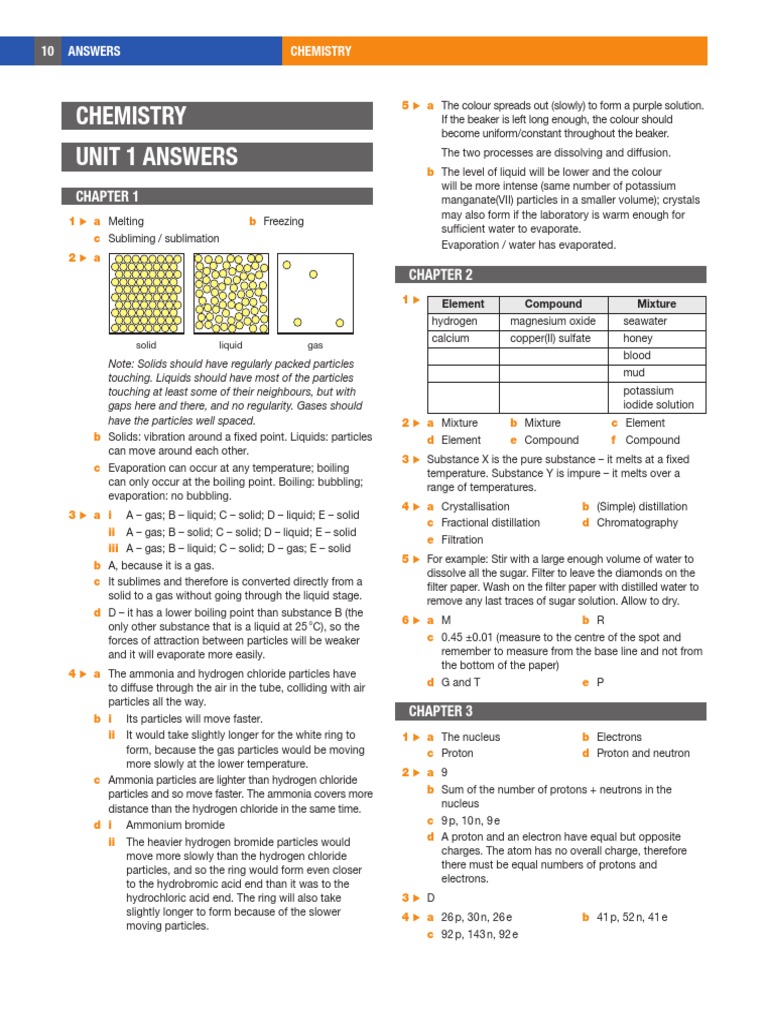 10 ANSWERS CHEMISTRY

CHEMISTRY

UNIT 1 ANSWERS

CHAPTER 1

1 ▶ a Melting b Freezing
c Subliming / sublimation

2 ▶ a

solid liquid gas

Note: Solids should have regularly packed particles touching. Liquids should have most of the particles touching at least some of their neighbours, but with gaps here and there, and no regularity. Gases should have the particles well spaced.

b Solids: vibration around a fixed point. Liquids: particles can move around each other.

c Evaporation can occur at any temperature; boiling can only occur at the boiling point. Boiling: bubbling; evaporation: no bubbling.

3 ▶ a i A – gas; B – liquid; C – solid; D – liquid; E – solid
ii A – gas; B – solid; C – solid; D – liquid; E – solid
iii A – gas; B – liquid; C – solid; D – gas; E – solid

b A, because it is a gas.

c It sublimes and therefore is converted directly from a solid to a gas without going through the liquid stage.

d D – it has a lower boiling point than substance B (the only other substance that is a liquid at 25 °C), so the forces of attraction between particles will be weaker and it will evaporate more easily.

4 ▶ a The ammonia and hydrogen chloride particles have to diffuse through the air in the tube, colliding with air particles all the way.

b i Its particles will move faster.
ii It would take slightly longer for the white ring to form, because the gas particles would be moving more slowly at the lower temperature.

c Ammonia particles are lighter than hydrogen chloride particles and so move faster. The ammonia covers more distance than the hydrogen chloride in the same time.

d i Ammonium bromide
ii The heavier hydrogen bromide particles would move more slowly than the hydrogen chloride particles, and so the ring would form even closer to the hydrobromic acid end than it was to the hydrochloric acid end. The ring will also take slightly longer to form because of the slower moving particles.

5 ▶ a The colour spreads out (slowly) to form a purple solution. If the beaker is left long enough, the colour should become uniform/constant throughout the beaker.

The two processes are dissolving and diffusion.

b The level of liquid will be lower and the colour will be more intense (same number of potassium manganate(VII) particles in a smaller volume); crystals may also form if the laboratory is warm enough for sufficient water to evaporate.

Evaporation / water has evaporated.

CHAPTER 2

1 ▶

| Element | Compound | Mixture |
|---|---|---|
| hydrogen | magnesium oxide | seawater |
| calcium | copper(II) sulfate | honey |
| | | blood |
| | | mud |
| | | potassium iodide solution |

2 ▶ a Mixture b Mixture c Element
d Element e Compound f Compound

3 ▶ Substance X is the pure substance – it melts at a fixed temperature. Substance Y is impure – it melts over a range of temperatures.

4 ▶ a Crystallisation b (Simple) distillation
c Fractional distillation d Chromatography
e Filtration

5 ▶ For example: Stir with a large enough volume of water to dissolve all the sugar. Filter to leave the diamonds on the filter paper. Wash on the filter paper with distilled water to remove any last traces of sugar solution. Allow to dry.

6 ▶ a M b R
c 0.45 ±0.01 (measure to the centre of the spot and remember to measure from the base line and not from the bottom of the paper)
d G and T e P

CHAPTER 3

1 ▶ a The nucleus b Electrons
c Proton d Proton and neutron

2 ▶ a 9
b Sum of the number of protons + neutrons in the nucleus
c 9 p, 10 n, 9 e
d A proton and an electron have equal but opposite charges. The atom has no overall charge, therefore there must be equal numbers of protons and electrons.

3 ▶ D

4 ▶ a 26 p, 30 n, 26 e b 41 p, 52 n, 41 e
c 92 p, 143 n, 92 e